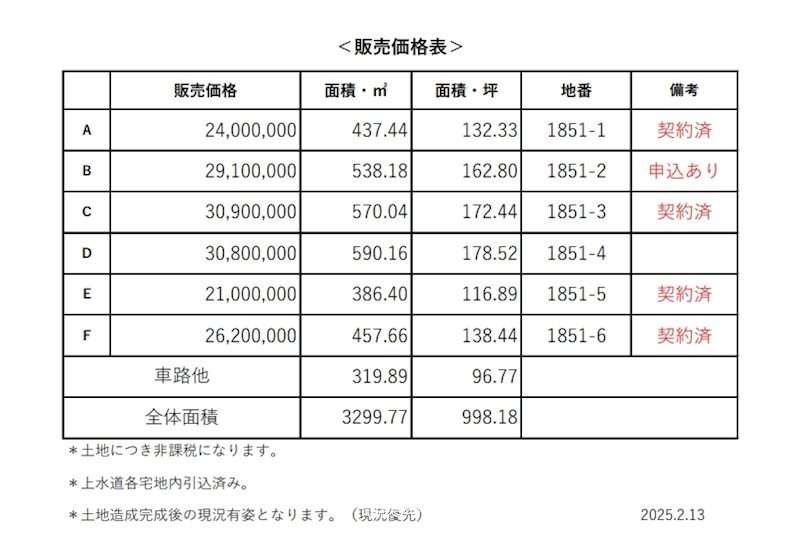 ＜販売価格表＞

|  | 販売価格 | 面積・㎡ | 面積・坪 | 地番 | 備考 |
|---|---|---|---|---|---|
| A | 24,000,000 | 437.44 | 132.33 | 1851-1 | 契約済 |
| B | 29,100,000 | 538.18 | 162.80 | 1851-2 | 申込あり |
| C | 30,900,000 | 570.04 | 172.44 | 1851-3 | 契約済 |
| D | 30,800,000 | 590.16 | 178.52 | 1851-4 |  |
| E | 21,000,000 | 386.40 | 116.89 | 1851-5 | 契約済 |
| F | 26,200,000 | 457.66 | 138.44 | 1851-6 | 契約済 |
| 車路他 |  | 319.89 | 96.77 |  |  |
| 全体面積 |  | 3299.77 | 998.18 |  |  |

＊土地につき非課税になります。

＊上水道各宅地内引込済み。

＊土地造成完成後の現況有姿となります。（現況優先）

2025.2.13